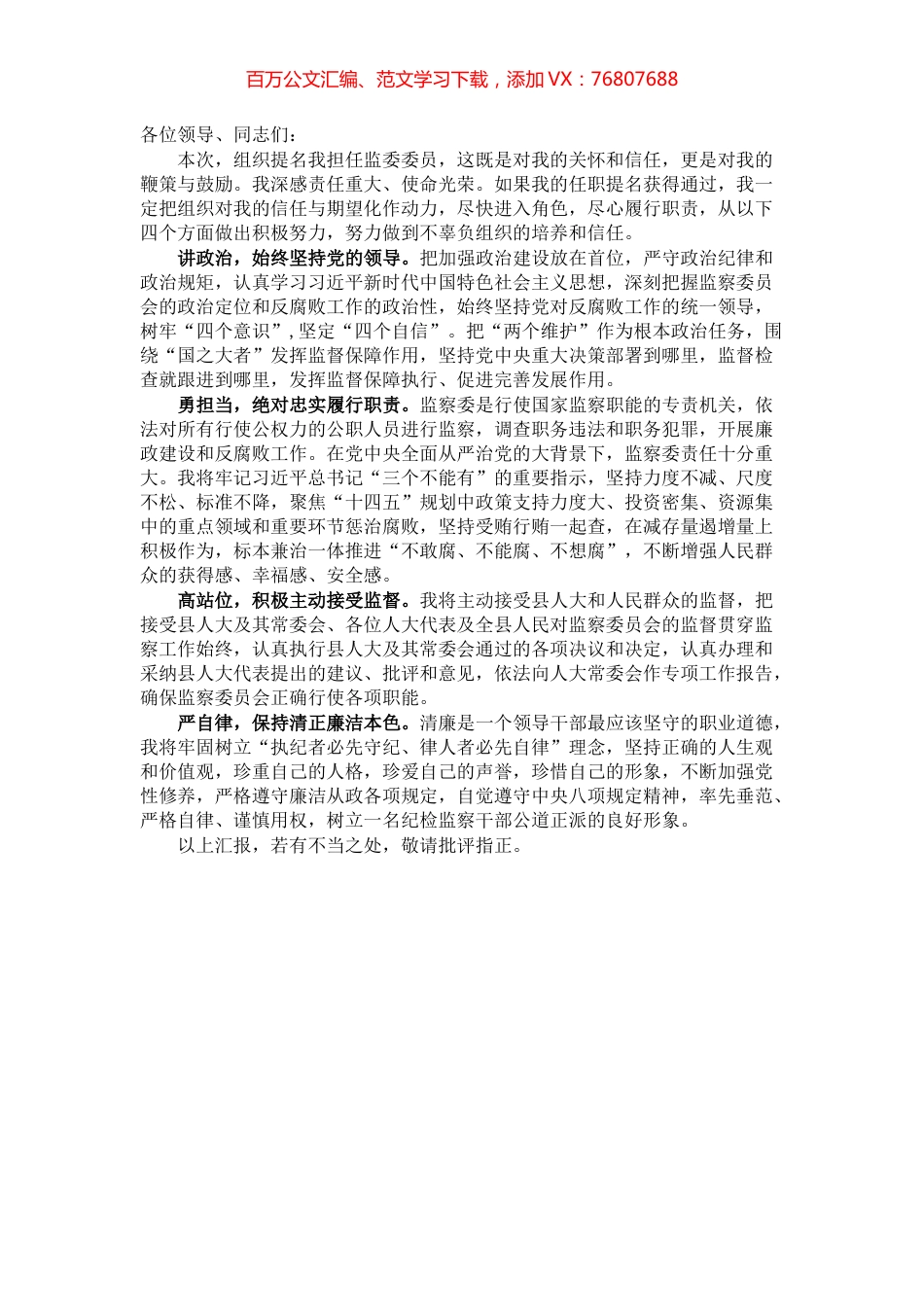 百万公文汇编、范文学习下载，添加 VX：76807688

各位领导、同志们：

本次，组织提名我担任监委委员，这既是对我的关怀和信任，更是对我的鞭策与鼓励。我深感责任重大、使命光荣。如果我的任职提名获得通过，我一定把组织对我的信任与期望化作动力，尽快进入角色，尽心履行职责，从以下四个方面做出积极努力，努力做到不辜负组织的培养和信任。

讲政治，始终坚持党的领导。把加强政治建设放在首位，严守政治纪律和政治规矩，认真学习习近平新时代中国特色社会主义思想，深刻把握监察委员会的政治定位和反腐败工作的政治性，始终坚持党对反腐败工作的统一领导，树牢“四个意识”，坚定“四个自信”。把“两个维护”作为根本政治任务，围绕“国之大者”发挥监督保障作用，坚持党中央重大决策部署到哪里，监督检查就跟进到哪里，发挥监督保障执行、促进完善发展作用。

勇担当，绝对忠实履行职责。监察委是行使国家监察职能的专责机关，依法对所有行使公权力的公职人员进行监察，调查职务违法和职务犯罪，开展廉政建设和反腐败工作。在党中央全面从严治党的大背景下，监察委责任十分重大。我将牢记习近平总书记“三个不能有”的重要指示，坚持力度不减、尺度不松、标准不降，聚焦“十四五”规划中政策支持力度大、投资密集、资源集中的重点领域和重要环节惩治腐败，坚持受贿行贿一起查，在减存量遏增量上积极作为，标本兼治一体推进“不敢腐、不能腐、不想腐”，不断增强人民群众的获得感、幸福感、安全感。

高站位，积极主动接受监督。我将主动接受县人大和人民群众的监督，把接受县人大及其常委会、各位人大代表及全县人民对监察委员会的监督贯穿监察工作始终，认真执行县人大及其常委会通过的各项决议和决定，认真办理和采纳县人大代表提出的建议、批评和意见，依法向人大常委会作专项工作报告，确保监察委员会正确行使各项职能。

严自律，保持清正廉洁本色。清廉是一个领导干部最应该坚守的职业道德，我将牢固树立“执纪者必先守纪、律人者必先自律”理念，坚持正确的人生观和价值观，珍重自己的人格，珍爱自己的声誉，珍惜自己的形象，不断加强党性修养，严格遵守廉洁从政各项规定，自觉遵守中央八项规定精神，率先垂范、严格自律、谨慎用权，树立一名纪检监察干部公道正派的良好形象。

以上汇报，若有不当之处，敬请批评指正。